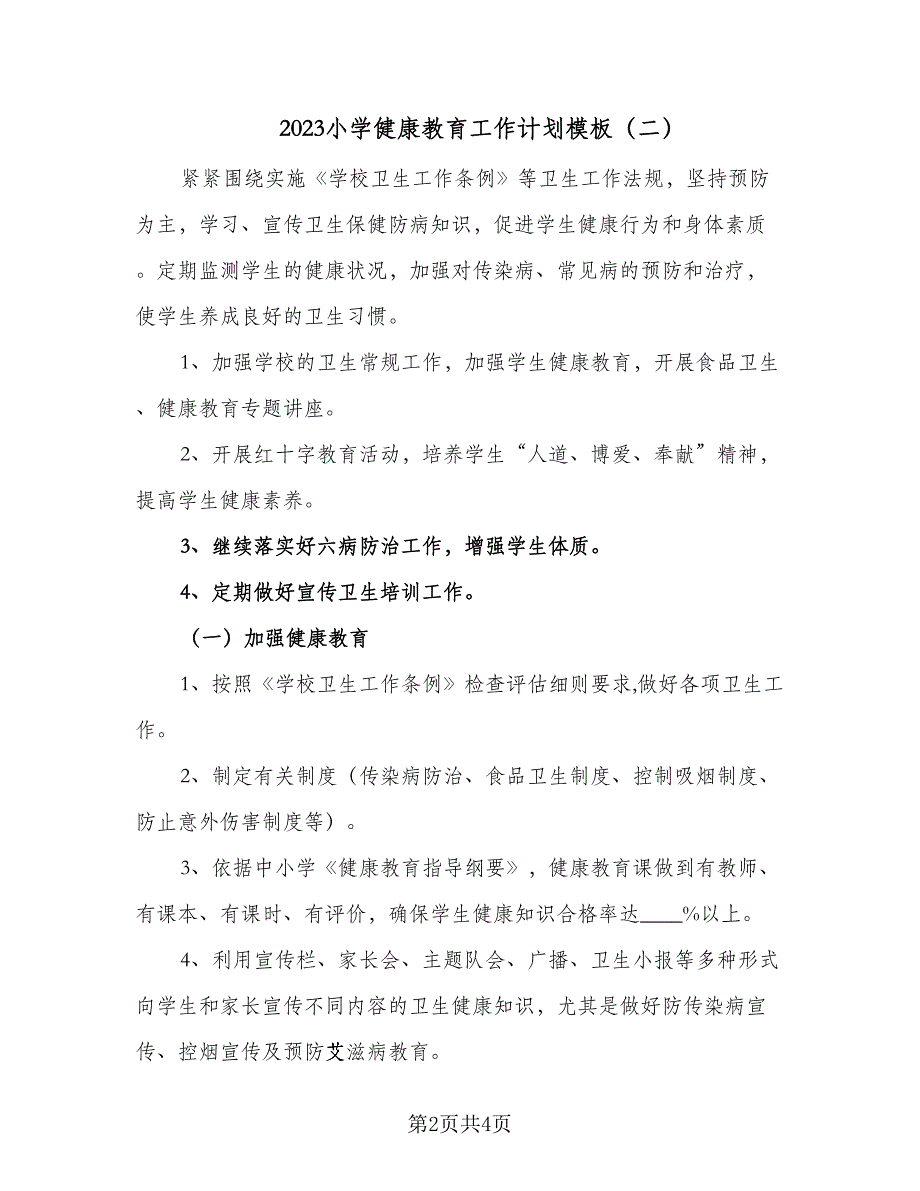 2023小学健康教育工作计划模板（二）

紧紧围绕实施《学校卫生工作条例》等卫生工作法规，坚持预防为主，学习、宣传卫生保健防病知识，促进学生健康行为和身体素质。定期监测学生的健康状况，加强对传染病、常见病的预防和治疗，使学生养成良好的卫生习惯。

1、加强学校的卫生常规工作，加强学生健康教育，开展食品卫生、健康教育专题讲座。

2、开展红十字教育活动，培养学生“人道、博爱、奉献”精神，提高学生健康素养。

3、继续落实好六病防治工作，增强学生体质。

4、定期做好宣传卫生培训工作。

（一）加强健康教育

1、按照《学校卫生工作条例》检查评估细则要求,做好各项卫生工作。

2、制定有关制度（传染病防治、食品卫生制度、控制吸烟制度、防止意外伤害制度等）。

3、依据中小学《健康教育指导纲要》，健康教育课做到有教师、有课本、有课时、有评价，确保学生健康知识合格率达____%以上。

4、利用宣传栏、家长会、主题队会、广播、卫生小报等多种形式向学生和家长宣传不同内容的卫生健康知识，尤其是做好防传染病宣传、控烟宣传及预防艾滋病教育。

第2页共4页